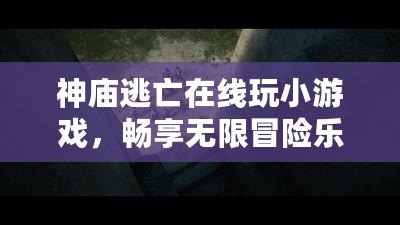 神庙逃亡在线玩小游戏，畅享无限冒险乐